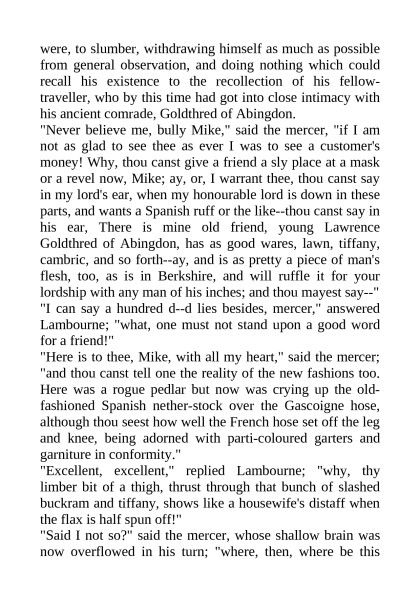 were, to slumber, withdrawing himself as much as possible from general observation, and doing nothing which could recall his existence to the recollection of his fellow-traveller, who by this time had got into close intimacy with his ancient comrade, Goldthred of Abingdon.

"Never believe me, bully Mike," said the mercer, "if I am not as glad to see thee as ever I was to see a customer's money! Why, thou canst give a friend a sly place at a mask or a revel now, Mike; ay, or, I warrant thee, thou canst say in my lord's ear, when my honourable lord is down in these parts, and wants a Spanish ruff or the like--thou canst say in his ear, There is mine old friend, young Lawrence Goldthred of Abingdon, has as good wares, lawn, tiffany, cambric, and so forth--ay, and is as pretty a piece of man's flesh, too, as is in Berkshire, and will ruffle it for your lordship with any man of his inches; and thou mayest say--"

"I can say a hundred d--d lies besides, mercer," answered Lambourne; "what, one must not stand upon a good word for a friend!"

"Here is to thee, Mike, with all my heart," said the mercer; "and thou canst tell one the reality of the new fashions too. Here was a rogue pedlar but now was crying up the old-fashioned Spanish nether-stock over the Gascoigne hose, although thou seest how well the French hose set off the leg and knee, being adorned with parti-coloured garters and garniture in conformity."

"Excellent, excellent," replied Lambourne; "why, thy limber bit of a thigh, thrust through that bunch of slashed buckram and tiffany, shows like a housewife's distaff when the flax is half spun off!"

"Said I not so?" said the mercer, whose shallow brain was now overflowed in his turn; "where, then, where be this